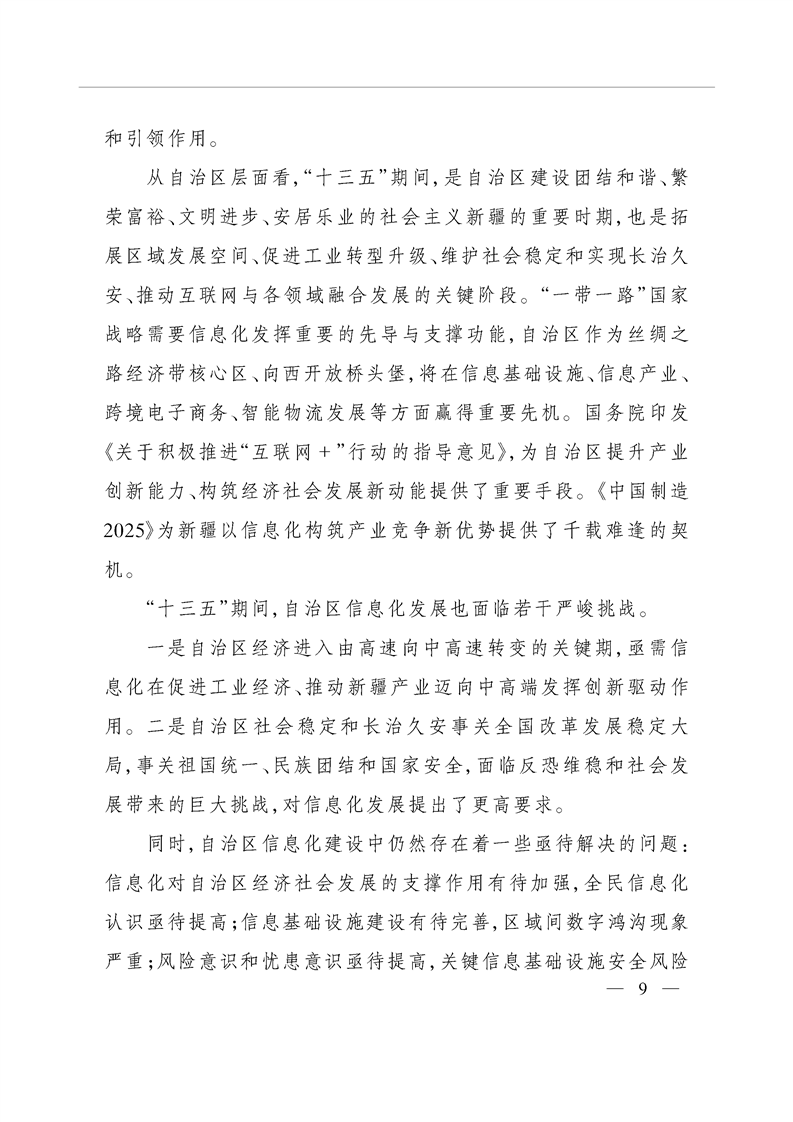 和引领作用。

从自治区层面看，“十三五”期间，是自治区建设团结和谐、繁荣富裕、文明进步、安居乐业的社会主义新疆的重要时期，也是拓展区域发展空间、促进工业转型升级、维护社会稳定和实现长治久安、推动互联网与各领域融合发展的关键阶段。“一带一路”国家战略需要信息化发挥重要的先导与支撑功能，自治区作为丝绸之路经济带核心区、向西开放桥头堡，将在信息基础设施、信息产业、跨境电子商务、智能物流发展等方面赢得重要先机。国务院印发《关于积极推进“互联网＋”行动的指导意见》，为自治区提升产业创新能力、构筑经济社会发展新动能提供了重要手段。《中国制造2025》为新疆以信息化构筑产业竞争新优势提供了千载难逢的契机。

“十三五”期间，自治区信息化发展也面临若干严峻挑战。

一是自治区经济进入由高速向中高速转变的关键期，亟需信息化在促进工业经济、推动新疆产业迈向中高端发挥创新驱动作用。二是自治区社会稳定和长治久安事关全国改革发展稳定大局，事关祖国统一、民族团结和国家安全，面临反恐维稳和社会发展带来的巨大挑战，对信息化发展提出了更高要求。

同时，自治区信息化建设中仍然存在着一些亟待解决的问题：信息化对自治区经济社会发展的支撑作用有待加强，全民信息化认识亟待提高；信息基础设施建设有待完善，区域间数字鸿沟现象严重；风险意识和忧患意识亟待提高，关键信息基础设施安全风险

— 9 —